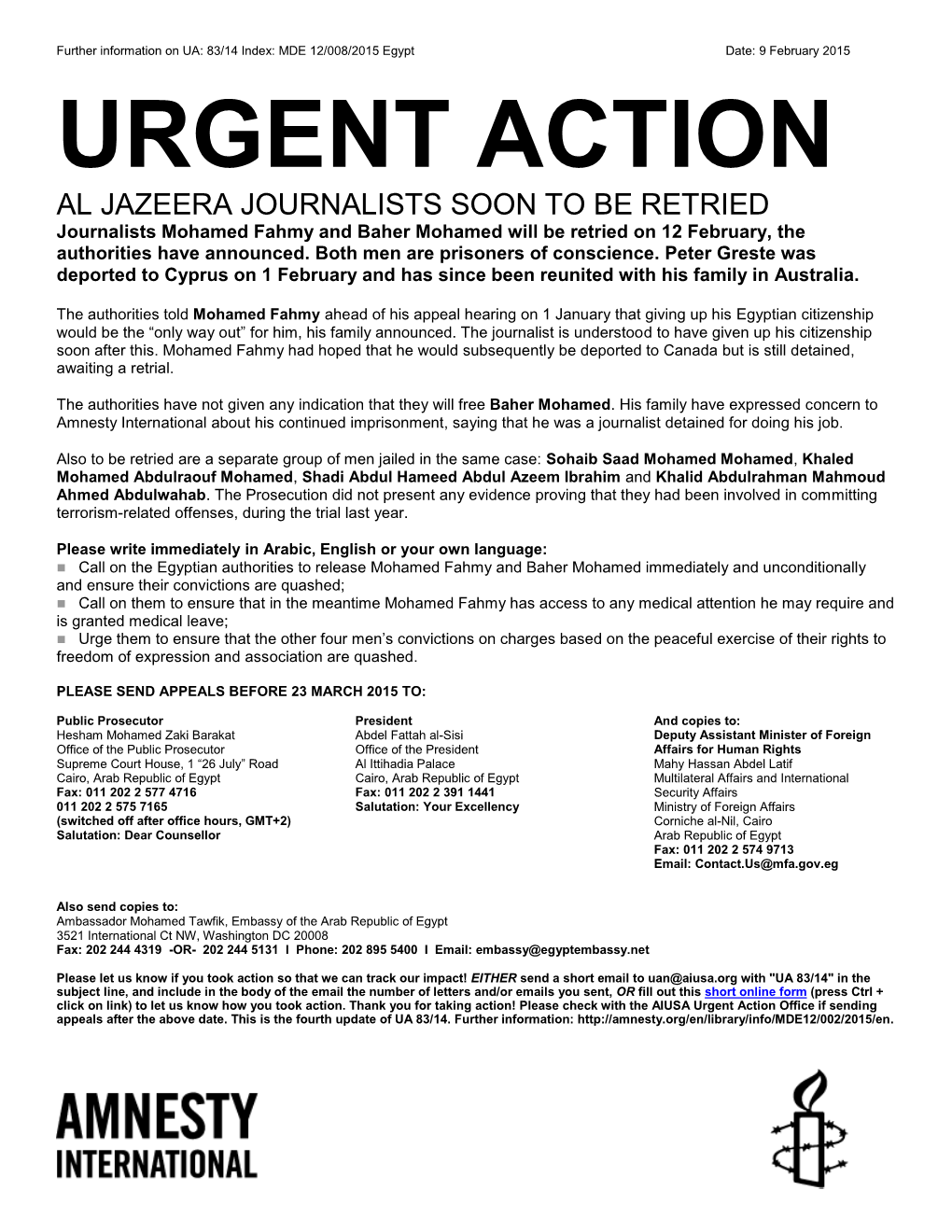 Further information on UA: 83/14 Index: MDE 12/008/2015 Egypt Date: 9 February 2015

URGENT ACTION

AL JAZEERA JOURNALISTS SOON TO BE RETRIED

Journalists Mohamed Fahmy and Baher Mohamed will be retried on 12 February, the authorities have announced. Both men are prisoners of conscience. Peter Greste was deported to Cyprus on 1 February and has since been reunited with his family in Australia.

The authorities told Mohamed Fahmy ahead of his appeal hearing on 1 January that giving up his Egyptian citizenship would be the “only way out” for him, his family announced. The journalist is understood to have given up his citizenship soon after this. Mohamed Fahmy had hoped that he would subsequently be deported to Canada but is still detained, awaiting a retrial.

The authorities have not given any indication that they will free Baher Mohamed. His family have expressed concern to Amnesty International about his continued imprisonment, saying that he was a journalist detained for doing his job.

Also to be retried are a separate group of men jailed in the same case: Sohaib Saad Mohamed Mohamed, Khaled Mohamed Abdulraouf Mohamed, Shadi Abdul Hameed Abdul Azeem Ibrahim and Khalid Abdulrahman Mahmoud Ahmed Abdulwahab. The Prosecution did not present any evidence proving that they had been involved in committing terrorism-related offenses, during the trial last year.

Please write immediately in Arabic, English or your own language:
Call on the Egyptian authorities to release Mohamed Fahmy and Baher Mohamed immediately and unconditionally and ensure their convictions are quashed;
Call on them to ensure that in the meantime Mohamed Fahmy has access to any medical attention he may require and is granted medical leave;
Urge them to ensure that the other four men’s convictions on charges based on the peaceful exercise of their rights to freedom of expression and association are quashed.

PLEASE SEND APPEALS BEFORE 23 MARCH 2015 TO:

Public Prosecutor
Hesham Mohamed Zaki Barakat
Office of the Public Prosecutor
Supreme Court House, 1 “26 July” Road
Cairo, Arab Republic of Egypt
Fax: 011 202 2 577 4716
011 202 2 575 7165
(switched off after office hours, GMT+2)
Salutation: Dear Counsellor

President
Abdel Fattah al-Sisi
Office of the President
Al Ittihadia Palace
Cairo, Arab Republic of Egypt
Fax: 011 202 2 391 1441
Salutation: Your Excellency

And copies to:
Deputy Assistant Minister of Foreign Affairs for Human Rights
Mahy Hassan Abdel Latif
Multilateral Affairs and International Security Affairs
Ministry of Foreign Affairs
Corniche al-Nil, Cairo
Arab Republic of Egypt
Fax: 011 202 2 574 9713
Email: Contact.Us@mfa.gov.eg

Also send copies to:
Ambassador Mohamed Tawfik, Embassy of the Arab Republic of Egypt
3521 International Ct NW, Washington DC 20008
Fax: 202 244 4319 -OR- 202 244 5131 I Phone: 202 895 5400 I Email: embassy@egyptembassy.net

Please let us know if you took action so that we can track our impact! EITHER send a short email to uan@aiusa.org with "UA 83/14" in the subject line, and include in the body of the email the number of letters and/or emails you sent, OR fill out this short online form (press Ctrl + click on link) to let us know how you took action. Thank you for taking action! Please check with the AIUSA Urgent Action Office if sending appeals after the above date. This is the fourth update of UA 83/14. Further information: http://amnesty.org/en/library/info/MDE12/002/2015/en.

AMNESTY INTERNATIONAL